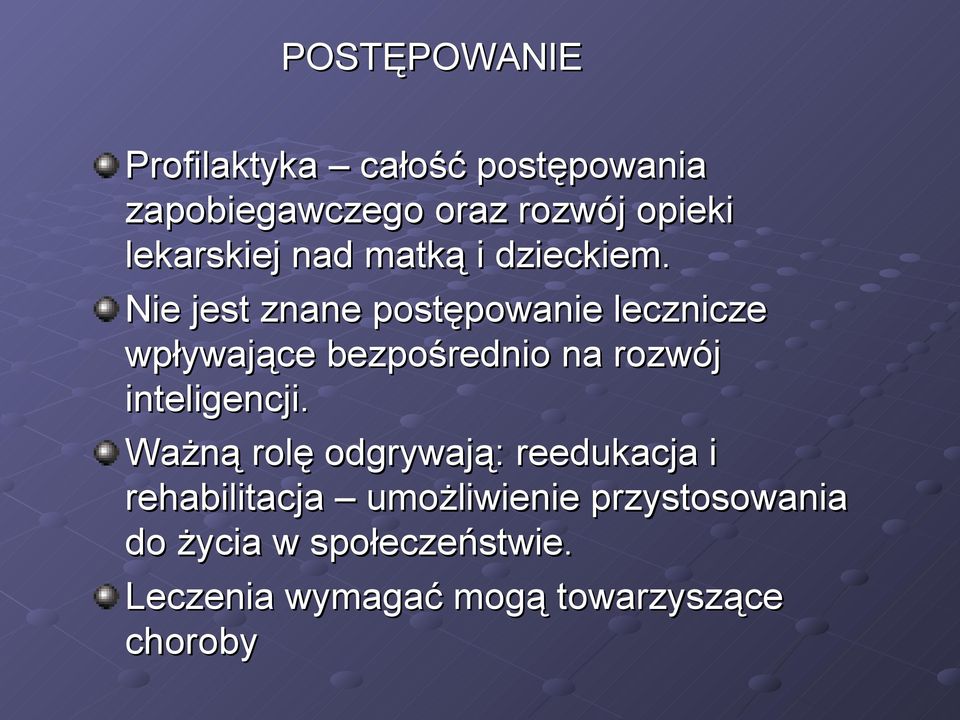 POSTĘPOWANIE

Profilaktyka – całość postępowania zapobiegawczego oraz rozwój opieki lekarskiej nad matką i dzieckiem.

Nie jest znane postępowanie lecznicze wpływające bezpośrednio na rozwój inteligencji.

Ważną rolę odgrywają: reedukacja i rehabilitacja – umożliwienie przystosowania do życia w społeczeństwie.

Leczenia wymagać mogą towarzyszące choroby